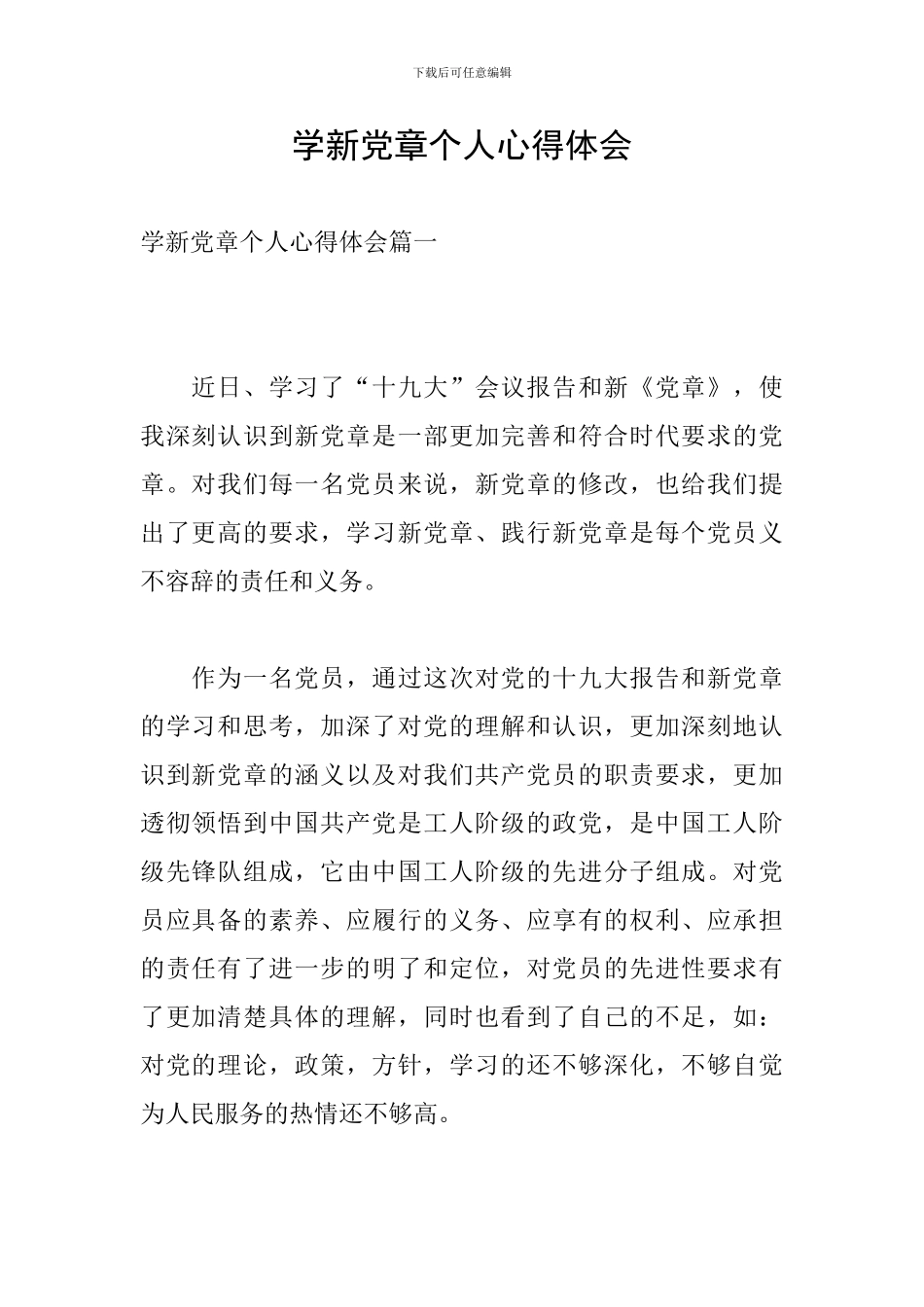 下载后可任意编辑

学新党章个人心得体会

学新党章个人心得体会篇一

近日、学习了“十九大”会议报告和新《党章》，使我深刻认识到新党章是一部更加完善和符合时代要求的党章。对我们每一名党员来说，新党章的修改，也给我们提出了更高的要求，学习新党章、践行新党章是每个党员义不容辞的责任和义务。

作为一名党员，通过这次对党的十九大报告和新党章的学习和思考，加深了对党的理解和认识，更加深刻地认识到新党章的涵义以及对我们共产党员的职责要求，更加透彻领悟到中国共产党是工人阶级的政党，是中国工人阶级先锋队组成，它由中国工人阶级的先进分子组成。对党员应具备的素养、应履行的义务、应享有的权利、应承担的责任有了进一步的明了和定位，对党员的先进性要求有了更加清楚具体的理解，同时也看到了自己的不足，如：对党的理论，政策，方针，学习的还不够深化，不够自觉为人民服务的热情还不够高。